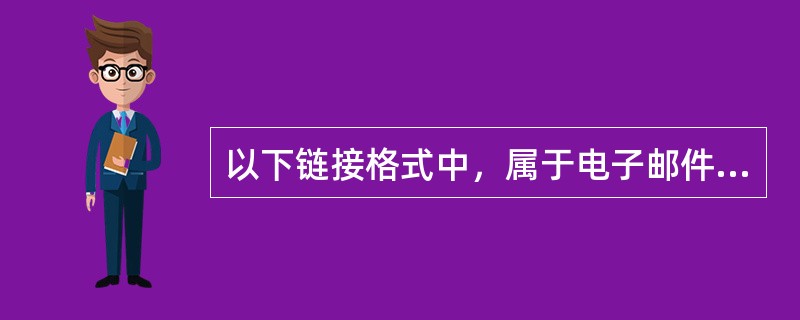 以下链接格式中，属于电子邮件...